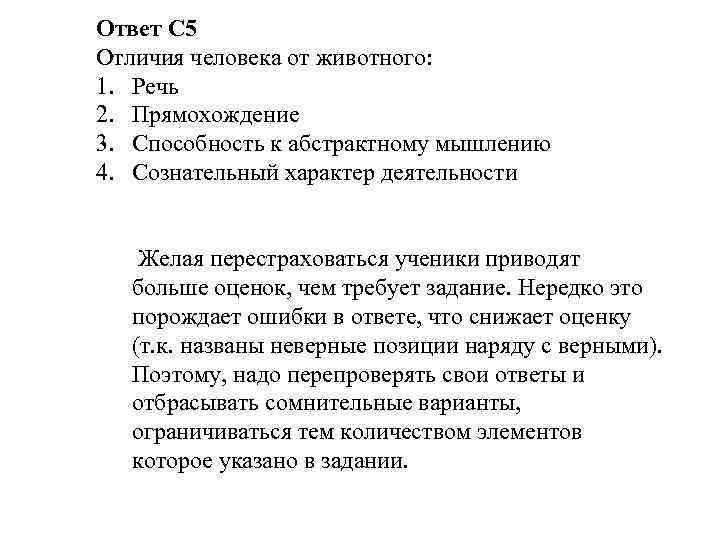 Ответ С5
Отличия человека от животного:
1. Речь
2. Прямохождение
3. Способность к абстрактному мышлению
4. Сознательный характер деятельности

Желая перестраховаться ученики приводят больше оценок, чем требует задание. Нередко это порождает ошибки в ответе, что снижает оценку (т.к. названы неверные позиции наряду с верными). Поэтому, надо перепроверять свои ответы и отбрасывать сомнительные варианты, ограничиваться тем количеством элементов которое указано в задании.